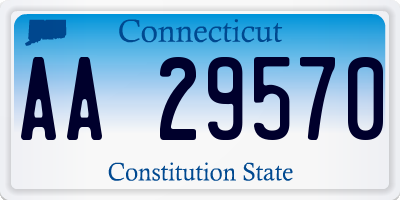 Connecticut

AA 29570

Constitution State